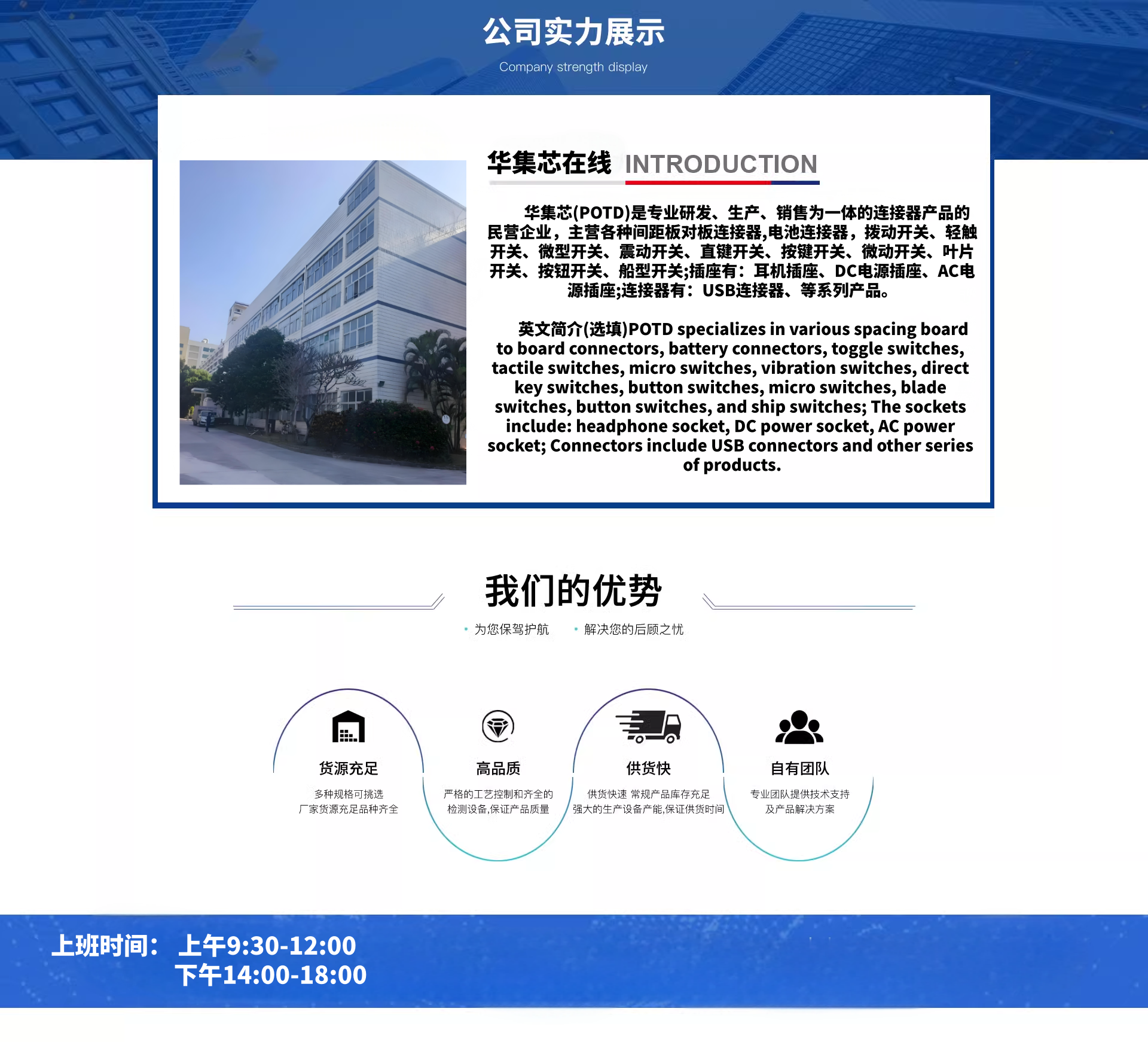 公司实力展示

Company strength display

华集芯在线 INTRODUCTION

华集芯(POTD)是专业研发、生产、销售为一体的连接器产品的民营企业，主营各种间距板对板连接器,电池连接器，拨动开关、轻触开关、微型开关、震动开关、直键开关、按键开关、微动开关、叶片开关、按钮开关、船型开关;插座有：耳机插座、DC电源插座、AC电源插座;连接器有：USB连接器、等系列产品。

英文简介(选填)POTD specializes in various spacing board to board connectors, battery connectors, toggle switches, tactile switches, micro switches, vibration switches, direct key switches, button switches, micro switches, blade switches, button switches, and ship switches; The sockets include: headphone socket, DC power socket, AC power socket; Connectors include USB connectors and other series of products.

我们的优势

• 为您保驾护航 • 解决您的后顾之忧

货源充足
多种规格可挑选
厂家货源充足品种齐全

高品质
严格的工艺控制和齐全的
检测设备,保证产品质量

供货快
供货快速 常规产品库存充足
强大的生产设备产能,保证供货时间

自有团队
专业团队提供技术支持
及产品解决方案

上班时间： 上午9:30-12:00
下午14:00-18:00